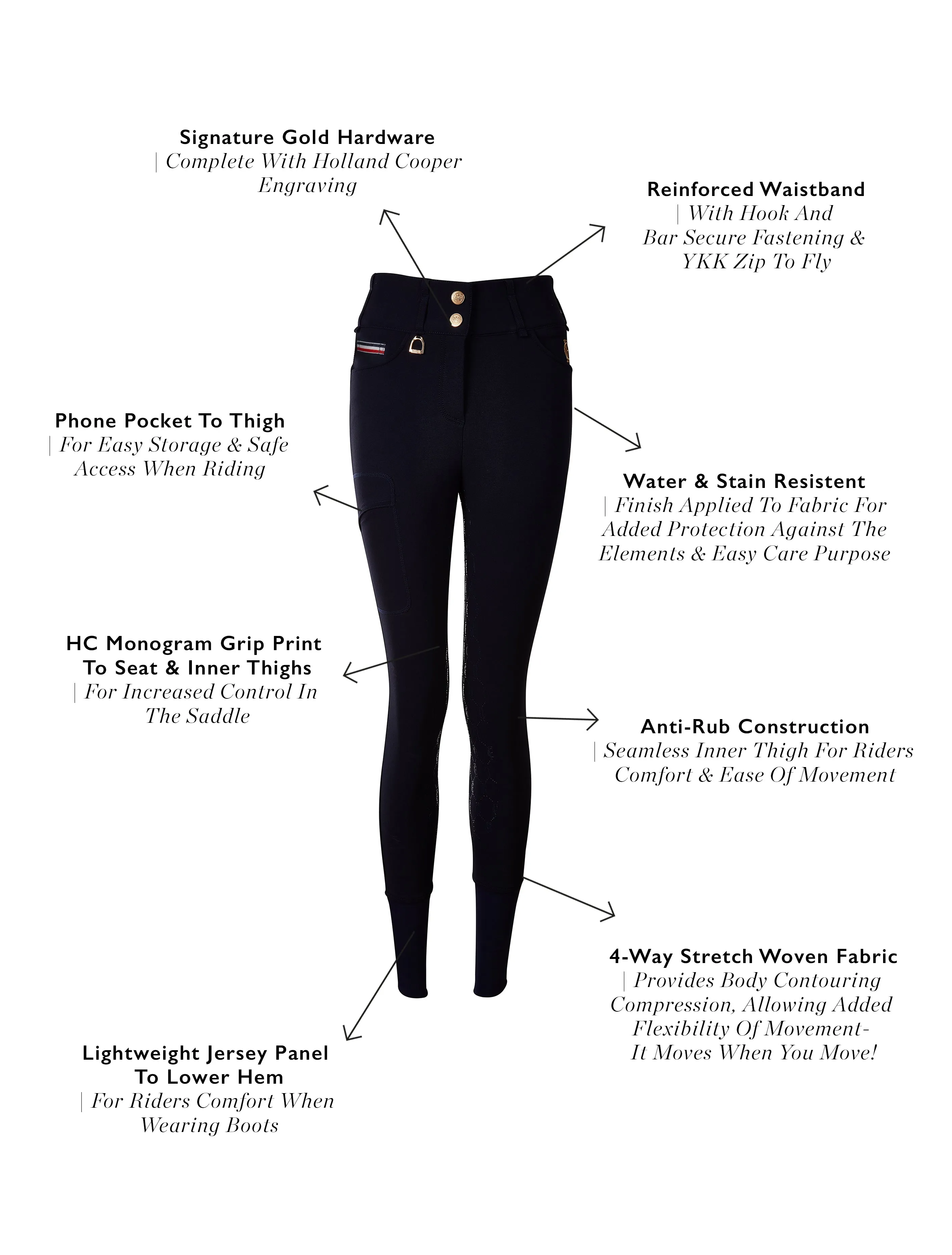 Signature Gold Hardware
| Complete With Holland Cooper Engraving

Reinforced Waistband
| With Hook And Bar Secure Fastening & YKK Zip To Fly

Phone Pocket To Thigh
| For Easy Storage & Safe Access When Riding

Water & Stain Resistent
| Finish Applied To Fabric For Added Protection Against The Elements & Easy Care Purpose

HC Monogram Grip Print To Seat & Inner Thighs
| For Increased Control In The Saddle

Anti-Rub Construction
| Seamless Inner Thigh For Riders Comfort & Ease Of Movement

4-Way Stretch Woven Fabric
| Provides Body Contouring Compression, Allowing Added Flexibility Of Movement- It Moves When You Move!

Lightweight Jersey Panel To Lower Hem
| For Riders Comfort When Wearing Boots